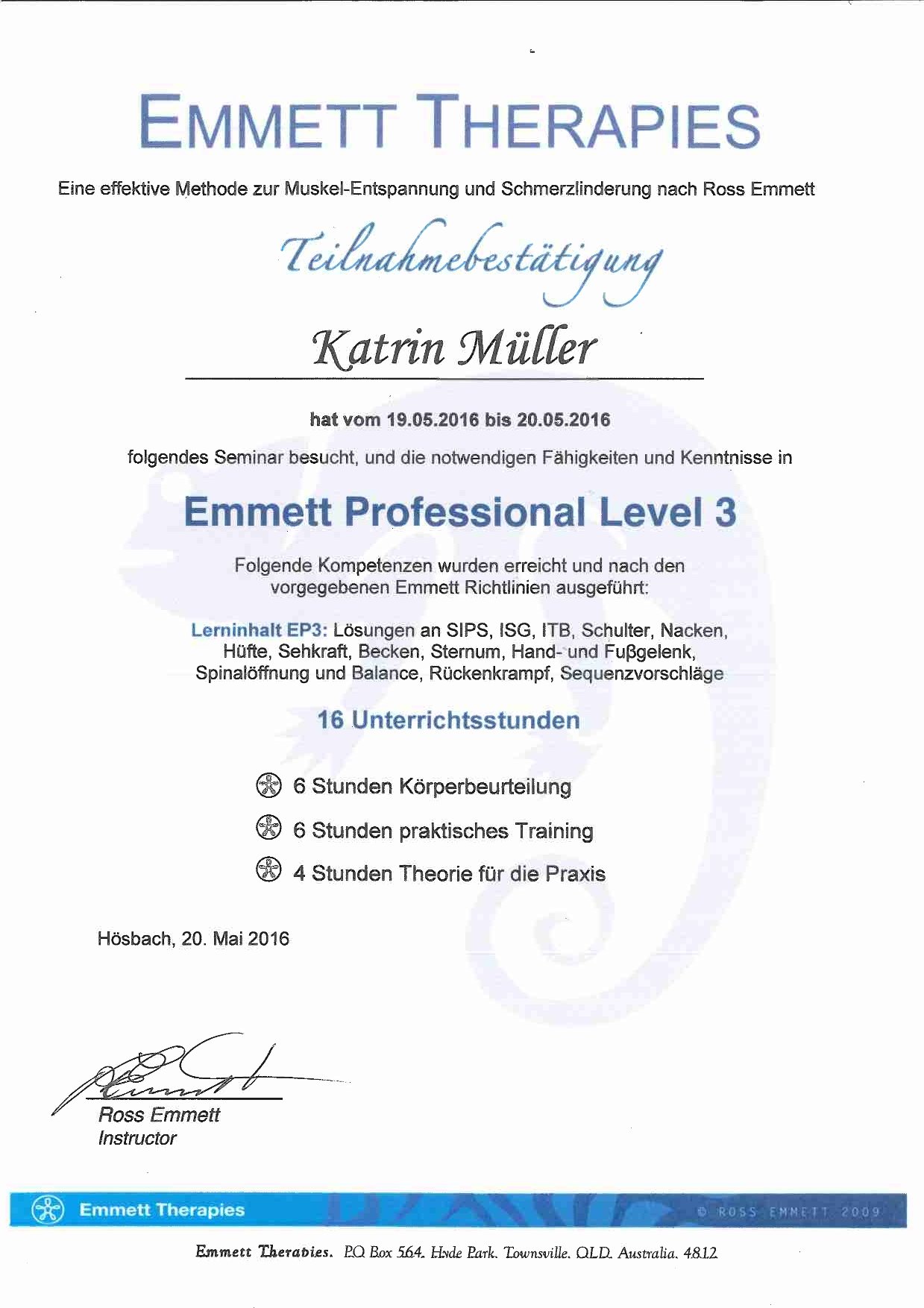 EMMETT THERAPIES

Eine effektive Methode zur Muskel-Entspannung und Schmerzlinderung nach Ross Emmett

Teilnahmebestätigung

Katrin Müller

hat vom 19.05.2016 bis 20.05.2016

folgendes Seminar besucht, und die notwendigen Fähigkeiten und Kenntnisse in

Emmett Professional Level 3

Folgende Kompetenzen wurden erreicht und nach den vorgegebenen Emmett Richtlinien ausgeführt:

Lerninhalt EP3: Lösungen an SIPS, ISG, ITB, Schulter, Nacken, Hüfte, Sehkraft, Becken, Sternum, Hand- und Fußgelenk, Spinalöffnung und Balance, Rückenkrampf, Sequenzvorschläge

16 Unterrichtsstunden

6 Stunden Körperbeurteilung

6 Stunden praktisches Training

4 Stunden Theorie für die Praxis

Hösbach, 20. Mai 2016

Ross Emmett
Instructor

Emmett Therapies

© ROSS EMMETT 2009

Emmett Therapies. P.O Box 564. Hyde Park. Townsville. QLD. Australia. 4812